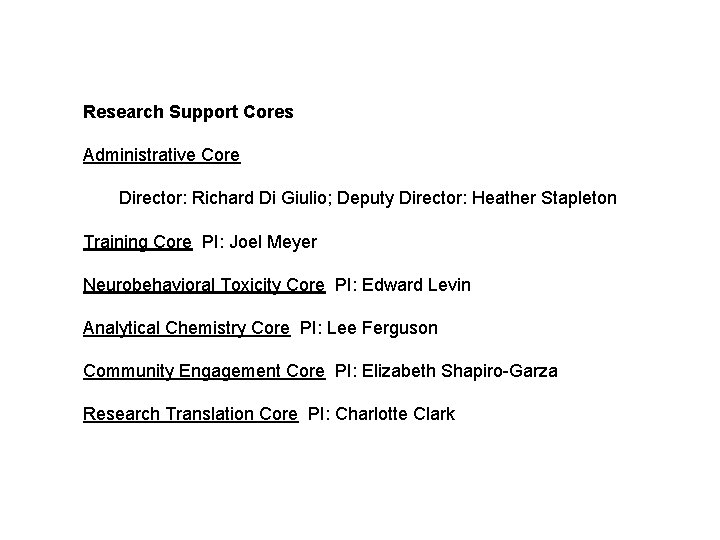 Research Support Cores

Administrative Core

Director: Richard Di Giulio; Deputy Director: Heather Stapleton

Training Core  PI: Joel Meyer

Neurobehavioral Toxicity Core  PI: Edward Levin

Analytical Chemistry Core  PI: Lee Ferguson

Community Engagement Core  PI: Elizabeth Shapiro-Garza

Research Translation Core  PI: Charlotte Clark